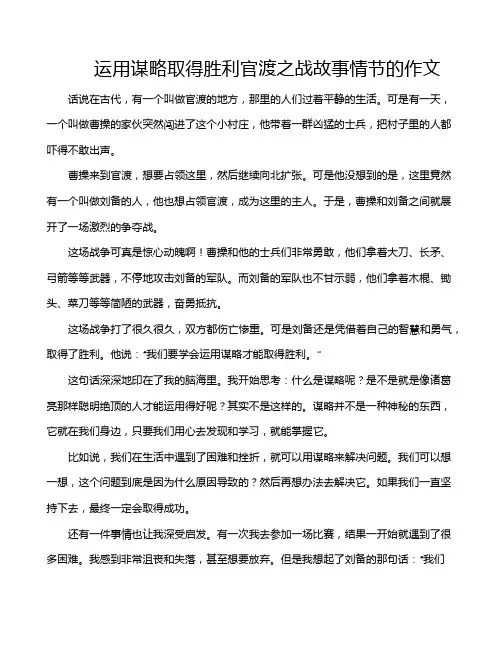 运用谋略取得胜利官渡之战故事情节的作文

话说在古代，有一个叫做官渡的地方，那里的人们过着平静的生活。可是有一天，一个叫做曹操的家伙突然闯进了这个小村庄，他带着一群凶猛的士兵，把村子里的人都吓得不敢出声。

曹操来到官渡，想要占领这里，然后继续向北扩张。可是他没想到的是，这里竟然有一个叫做刘备的人，他也想占领官渡，成为这里的主人。于是，曹操和刘备之间就展开了一场激烈的争夺战。

这场战争可真是惊心动魄啊！曹操和他的士兵们非常勇敢，他们拿着大刀、长矛、弓箭等等武器，不停地攻击刘备的军队。而刘备的军队也不甘示弱，他们拿着木棍、锄头、菜刀等等简陋的武器，奋勇抵抗。

这场战争打了很久很久，双方都伤亡惨重。可是刘备还是凭借着自己的智慧和勇气，取得了胜利。他说："我们要学会运用谋略才能取得胜利。"

这句话深深地印在了我的脑海里。我开始思考：什么是谋略呢？是不是就是像诸葛亮那样聪明绝顶的人才能运用得好呢？其实不是这样的。谋略并不是一种神秘的东西，它就在我们身边，只要我们用心去发现和学习，就能掌握它。

比如说，我们在生活中遇到了困难和挫折，就可以用谋略来解决问题。我们可以想一想，这个问题到底是因为什么原因导致的？然后再想办法去解决它。如果我们一直坚持下去，最终一定会取得成功。

还有一件事情也让我深受启发。有一次我去参加一场比赛，结果一开始就遇到了很多困难。我感到非常沮丧和失落，甚至想要放弃。但是我想起了刘备的那句话："我们